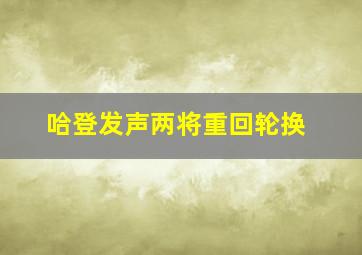 哈登发声两将重回轮换